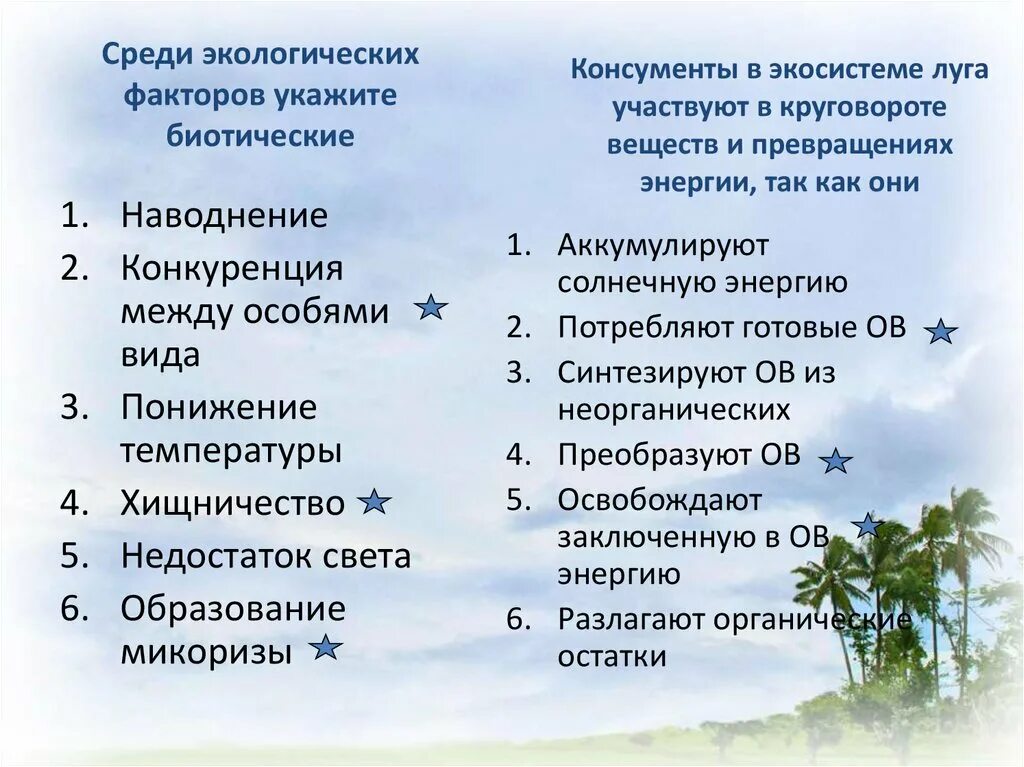 Среди экологических факторов укажите биотические

1. Наводнение
2. Конкуренция между особями вида
3. Понижение температуры
4. Хищничество
5. Недостаток света
6. Образование микоризы

Консументы в экосистеме луга участвуют в круговороте веществ и превращениях энергии, так как они

1. Аккумулируют солнечную энергию
2. Потребляют готовые ОВ
3. Синтезируют ОВ из неорганических
4. Преобразуют ОВ
5. Освобождают заключенную в ОВ энергию
6. Разлагают органические остатки